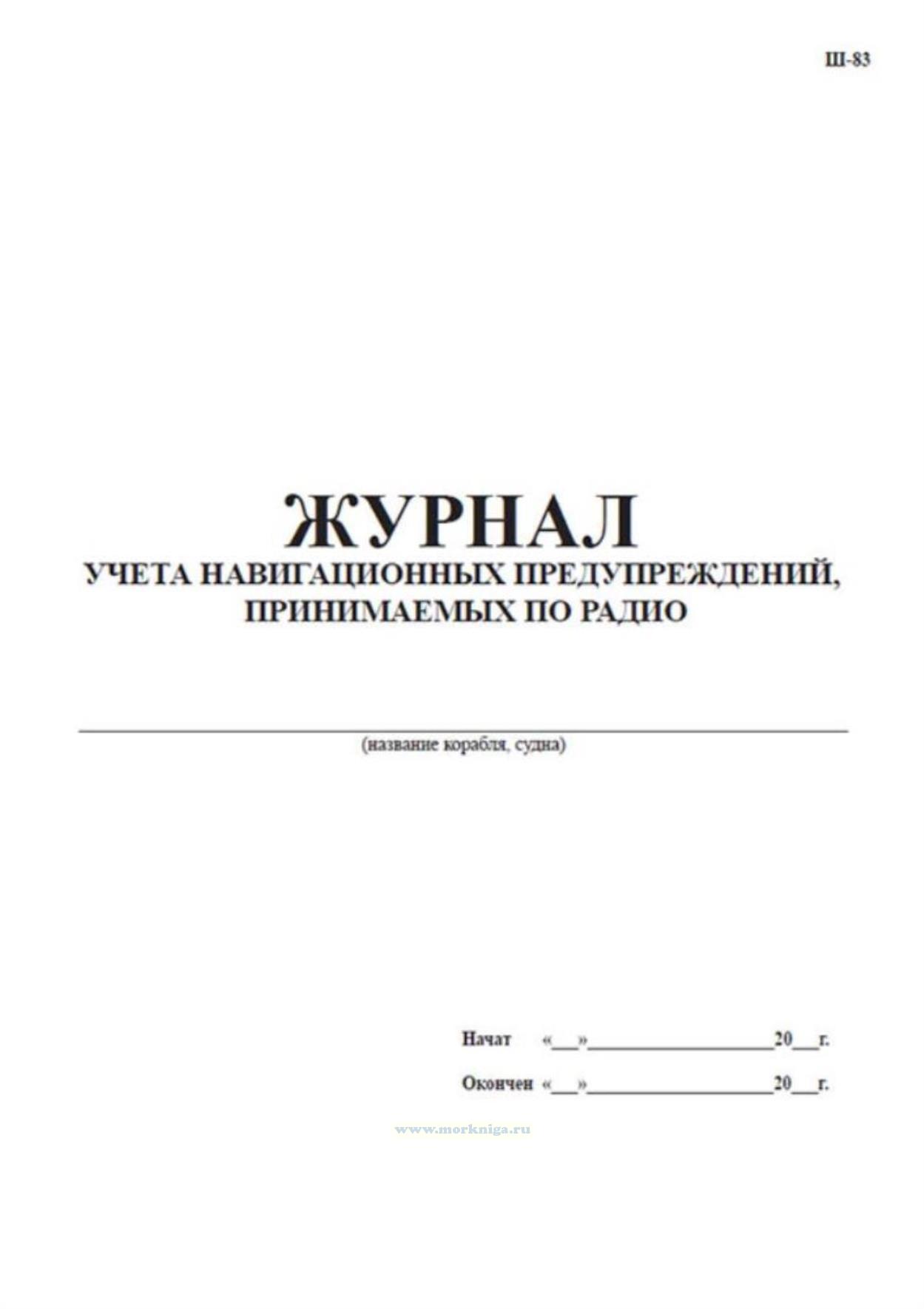 Ш-83

ЖУРНАЛ
УЧЕТА НАВИГАЦИОННЫХ ПРЕДУПРЕЖДЕНИЙ, ПРИНИМАЕМЫХ ПО РАДИО

____
(название корабля, судна)

Начат «____»____20____г.
Окончен «____»____20____г.

www.morkniga.ru